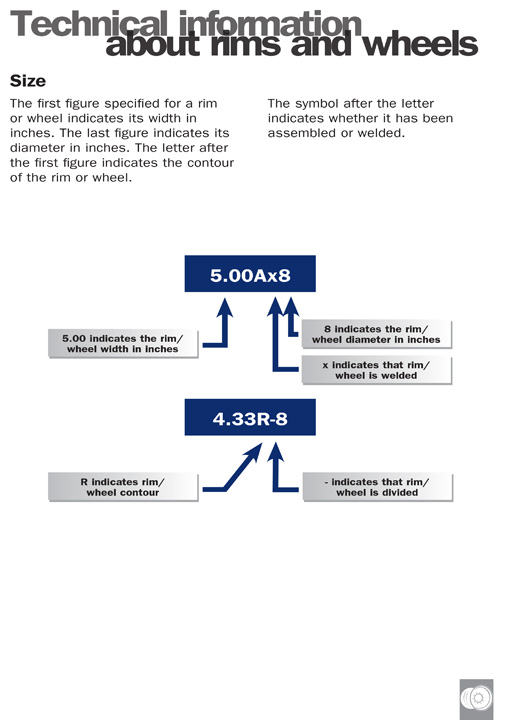 Technical information about rims and wheels

Size

The first figure specified for a rim or wheel indicates its width in inches. The last figure indicates its diameter in inches. The letter after the first figure indicates the contour of the rim or wheel.

The symbol after the letter indicates whether it has been assembled or welded.

5.00Ax8

5.00 indicates the rim/ wheel width in inches

8 indicates the rim/ wheel diameter in inches

x indicates that rim/ wheel is welded

4.33R-8

R indicates rim/ wheel contour

- indicates that rim/ wheel is divided